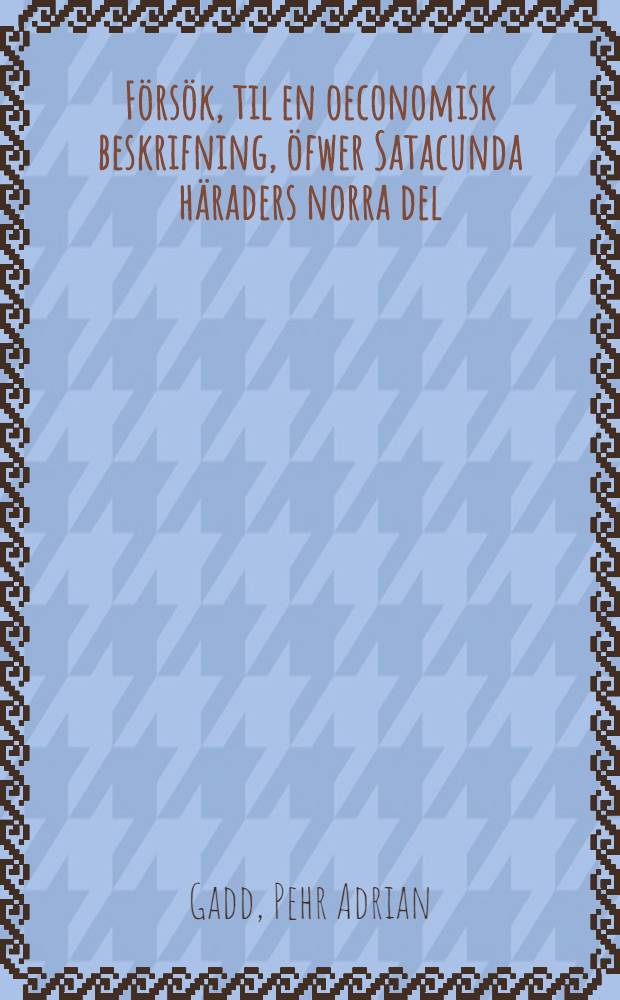 Försök, til en oeconomisk beskrifning, öfwer Satacunda häraders norra del

Gadd, Pehr Adrian